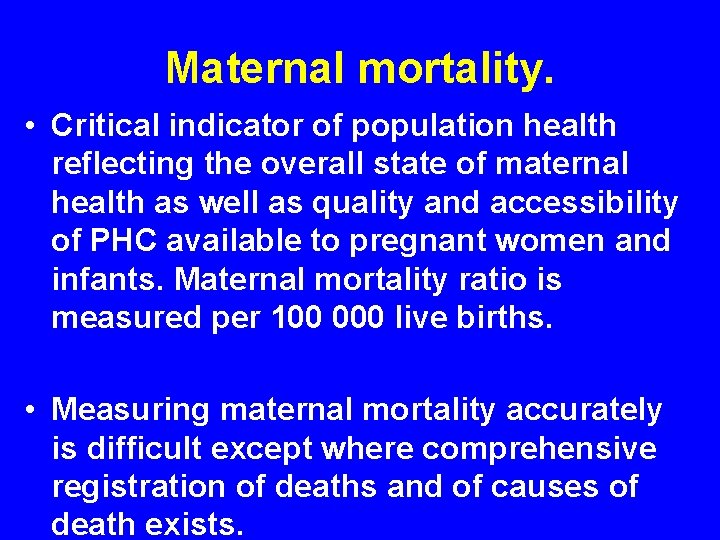 Maternal mortality.

• Critical indicator of population health reflecting the overall state of maternal health as well as quality and accessibility of PHC available to pregnant women and infants. Maternal mortality ratio is measured per 100 000 live births.

• Measuring maternal mortality accurately is difficult except where comprehensive registration of deaths and of causes of death exists.